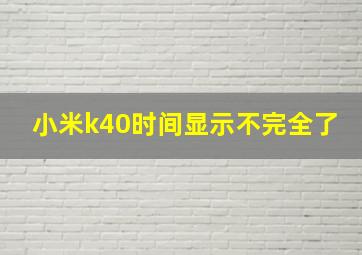 小米k40时间显示不完全了